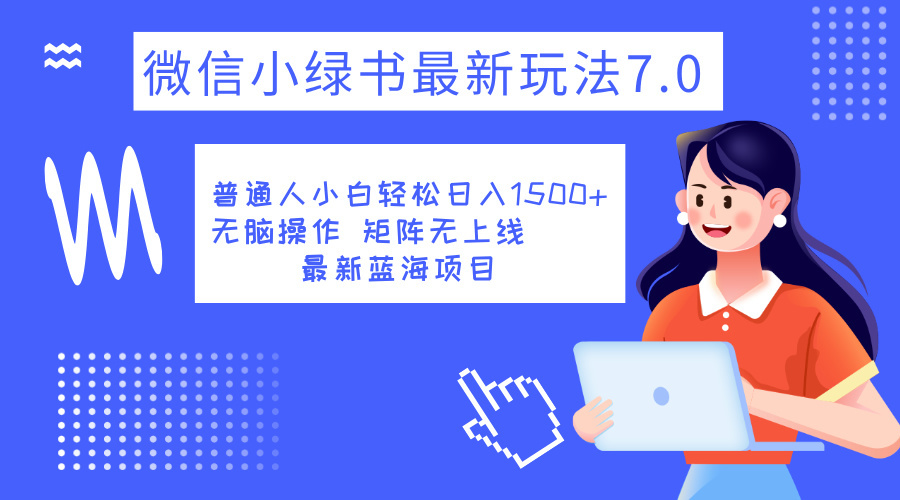 微信小绿书最新玩法7.0

普通人小白轻松日入1500+
无脑操作 矩阵无上线
最新蓝海项目